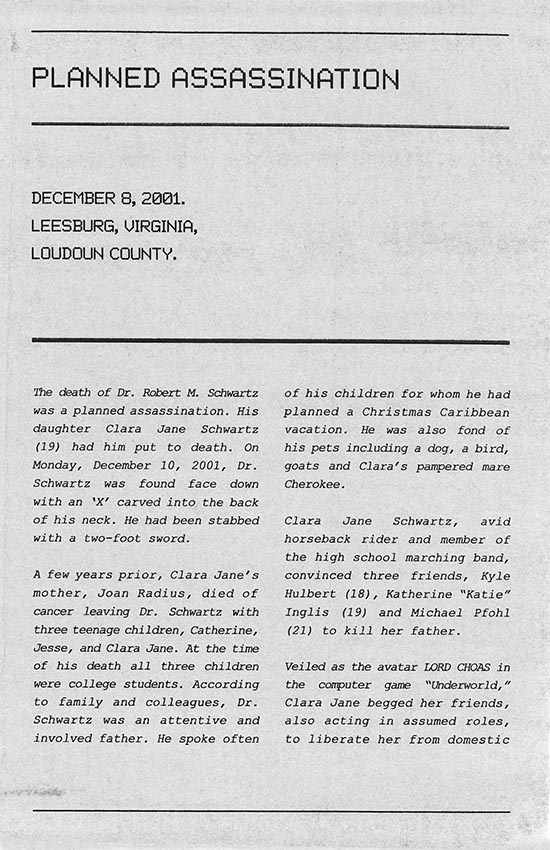 PLANNED ASSASSINATION

DECEMBER 8, 2001.
LEESBURG, VIRGINIA,
LOUDOUN COUNTY.

The death of Dr. Robert M. Schwartz was a planned assassination. His daughter Clara Jane Schwartz (19) had him put to death. On Monday, December 10, 2001, Dr. Schwartz was found face down with an 'X' carved into the back of his neck. He had been stabbed with a two-foot sword.

A few years prior, Clara Jane's mother, Joan Radius, died of cancer leaving Dr. Schwartz with three teenage children, Catherine, Jesse, and Clara Jane. At the time of his death all three children were college students. According to family and colleagues, Dr. Schwartz was an attentive and involved father. He spoke often of his children for whom he had planned a Christmas Caribbean vacation. He was also fond of his pets including a dog, a bird, goats and Clara's pampered mare Cherokee.

Clara Jane Schwartz, avid horseback rider and member of the high school marching band, convinced three friends, Kyle Hulbert (18), Katherine "Katie" Inglis (19) and Michael Pfohl (21) to kill her father.

Veiled as the avatar LORD CHOAS in the computer game "Underworld," Clara Jane begged her friends, also acting in assumed roles, to liberate her from domestic